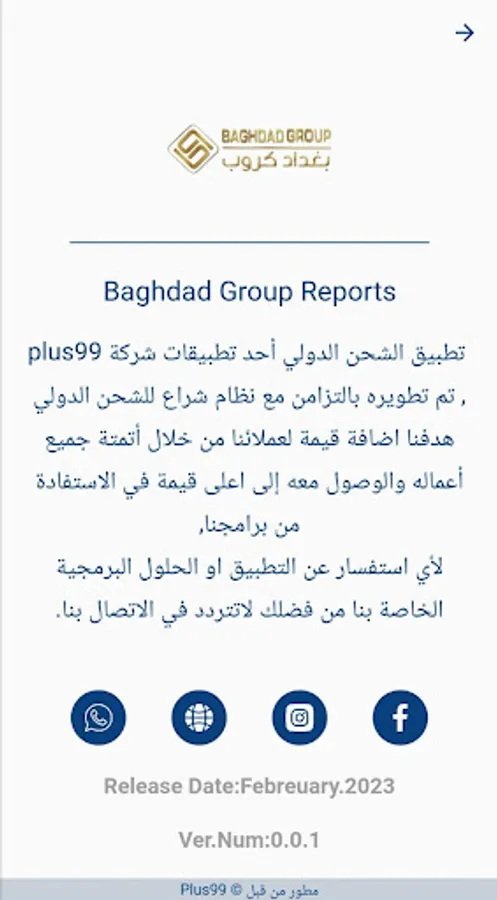 BAGHDAD GROUP
بغداد كروب

Baghdad Group Reports

تطبيق الشحن الدولي أحد تطبيقات شركة plus99 , تم تطويره بالتزامن مع نظام شراع للشحن الدولي هدفنا اضافة قيمة لعملائنا من خلال أتمتة جميع أعماله والوصول معه إلى اعلى قيمة في الاستفادة من برامجنا,
لأي استفسار عن التطبيق او الحلول البرمجية الخاصة بنا من فضلك لاتتردد في الاتصال بنا.

Release Date:Febreuary.2023

Ver.Num:0.0.1

مطور من قبل © Plus99